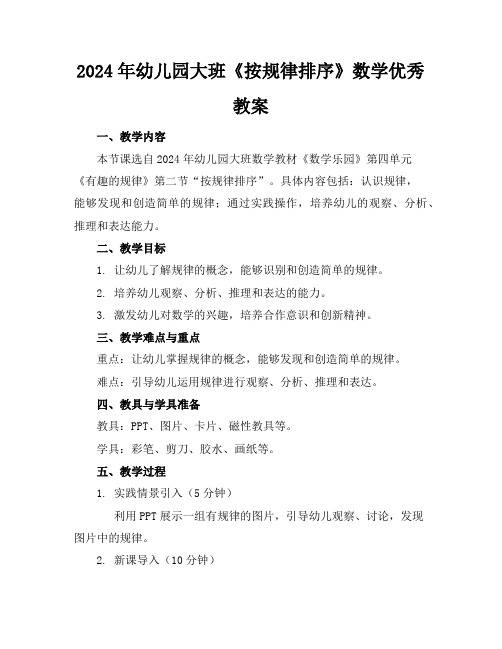 2024年幼儿园大班《按规律排序》数学优秀教案

一、教学内容

本节课选自2024年幼儿园大班数学教材《数学乐园》第四单元《有趣的规律》第二节“按规律排序”。具体内容包括：认识规律，能够发现和创造简单的规律；通过实践操作，培养幼儿的观察、分析、推理和表达能力。

二、教学目标

1. 让幼儿了解规律的概念，能够识别和创造简单的规律。

2. 培养幼儿观察、分析、推理和表达的能力。

3. 激发幼儿对数学的兴趣，培养合作意识和创新精神。

三、教学难点与重点

重点：让幼儿掌握规律的概念，能够发现和创造简单的规律。

难点：引导幼儿运用规律进行观察、分析、推理和表达。

四、教具与学具准备

教具：PPT、图片、卡片、磁性教具等。

学具：彩笔、剪刀、胶水、画纸等。

五、教学过程

1. 实践情景引入（5分钟）

利用PPT展示一组有规律的图片，引导幼儿观察、讨论，发现图片中的规律。

2. 新课导入（10分钟）